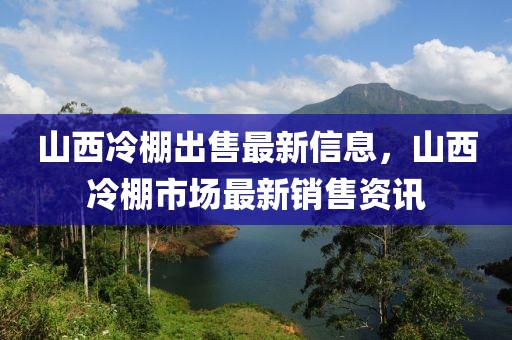 山西冷棚出售最新信息，山西冷棚市场最新销售资讯